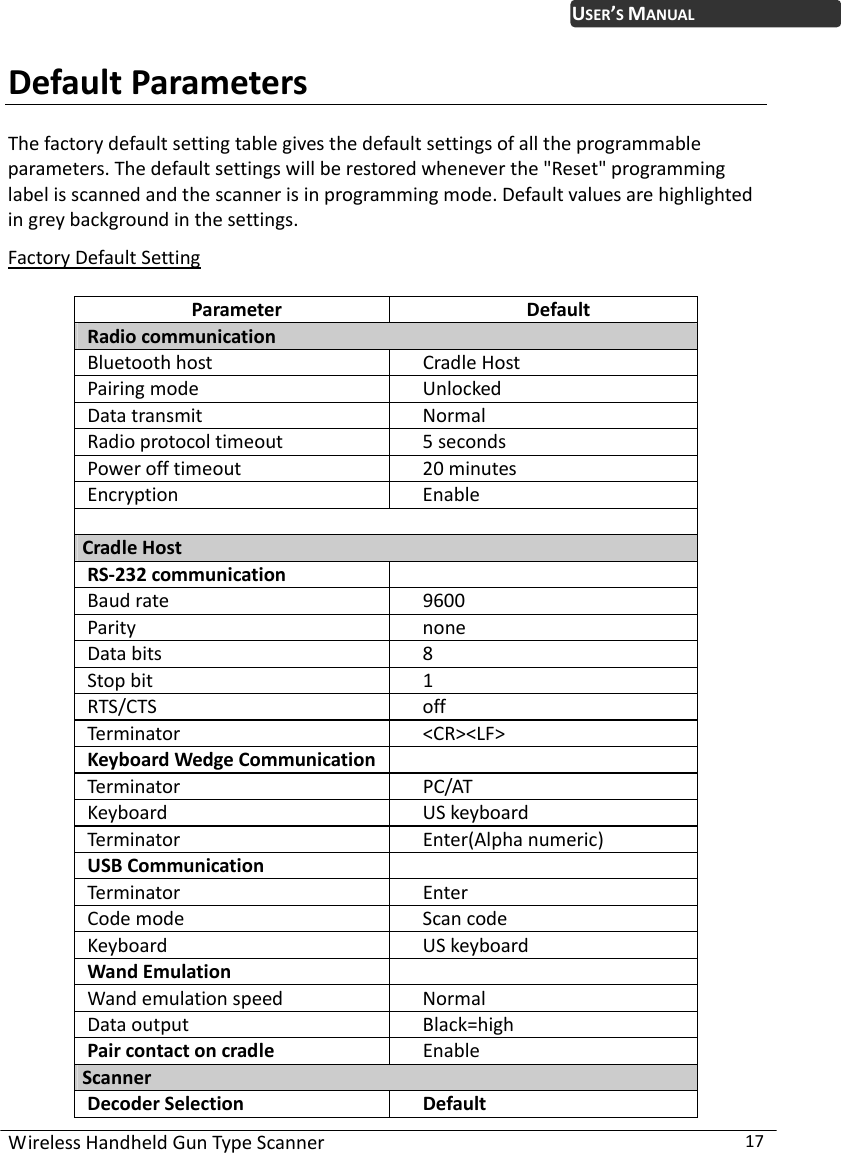 USER'S MANUAL

Default Parameters

The factory default setting table gives the default settings of all the programmable parameters. The default settings will be restored whenever the "Reset" programming label is scanned and the scanner is in programming mode. Default values are highlighted in grey background in the settings.

Factory Default Setting

| Parameter | Default |
|---|---|
| Radio communication | |
| Bluetooth host | Cradle Host |
| Pairing mode | Unlocked |
| Data transmit | Normal |
| Radio protocol timeout | 5 seconds |
| Power off timeout | 20 minutes |
| Encryption | Enable |
| | |
| Cradle Host | |
| RS-232 communication | |
| Baud rate | 9600 |
| Parity | none |
| Data bits | 8 |
| Stop bit | 1 |
| RTS/CTS | off |
| Terminator | <CR><LF> |
| Keyboard Wedge Communication | |
| Terminator | PC/AT |
| Keyboard | US keyboard |
| Terminator | Enter(Alpha numeric) |
| USB Communication | |
| Terminator | Enter |
| Code mode | Scan code |
| Keyboard | US keyboard |
| Wand Emulation | |
| Wand emulation speed | Normal |
| Data output | Black=high |
| Pair contact on cradle | Enable |
| Scanner | |
| Decoder Selection | Default |

Wireless Handheld Gun Type Scanner 17